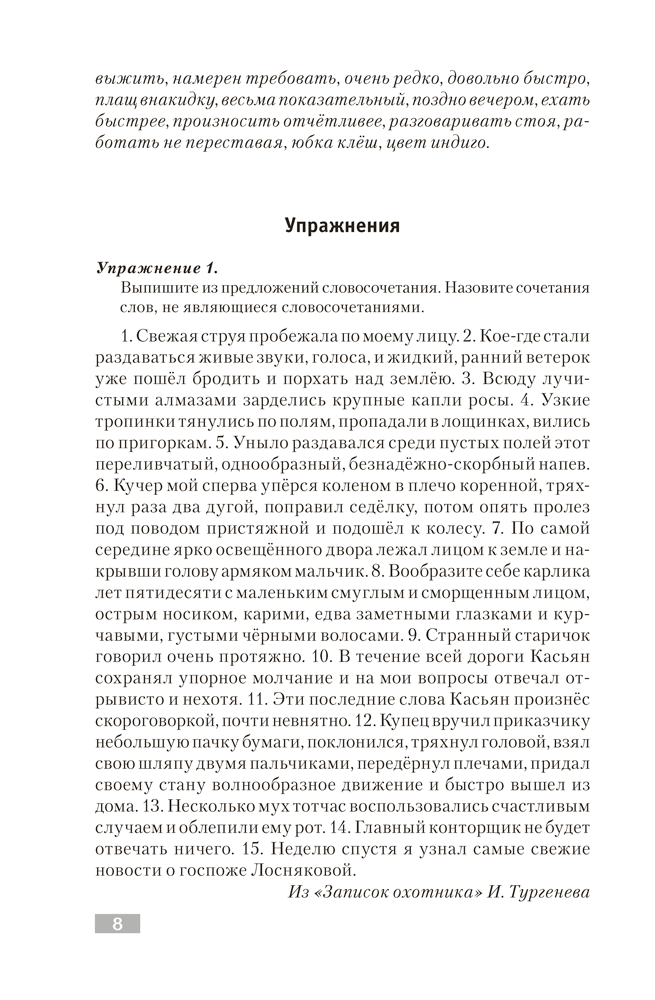 выжить, намерен требовать, очень редко, довольно быстро, плащ внакидку, весьма показательный, поздно вечером, ехать быстрее, произносить отчётливее, разговаривать стоя, работать не переставая, юбка клёш, цвет индиго.

Упражнения

Упражнение 1.
Выпишите из предложений словосочетания. Назовите сочетания слов, не являющиеся словосочетаниями.

1. Свежая струя пробежала по моему лицу. 2. Кое-где стали раздаваться живые звуки, голоса, и жидкий, ранний ветерок уже пошёл бродить и порхать над землёю. 3. Всюду лучистыми алмазами зарделись крупные капли росы. 4. Узкие тропинки тянулись по полям, пропадали в лощинках, вились по пригоркам. 5. Уныло раздавался среди пустых полей этот переливчатый, однообразный, безнадёжно-скорбный напев. 6. Кучер мой сперва упёрся коленом в плечо коренной, тряхнул раза два дугой, поправил седёлку, потом опять пролез под поводом пристяжной и подошёл к колесу. 7. По самой середине ярко освещённого двора лежал лицом к земле и накрывши голову армяком мальчик. 8. Вообразите себе карлика лет пятидесяти с маленьким смуглым и сморщенным лицом, острым носиком, карими, едва заметными глазками и курчавыми, густыми чёрными волосами. 9. Странный старичок говорил очень протяжно. 10. В течение всей дороги Касьян сохранял упорное молчание и на мои вопросы отвечал отрывисто и нехотя. 11. Эти последние слова Касьян произнёс скороговоркой, почти невнятно. 12. Купец вручил приказчику небольшую пачку бумаги, поклонился, тряхнул головой, взял свою шляпу двумя пальчиками, передёрнул плечами, придал своему стану волнообразное движение и быстро вышел из дома. 13. Несколько мух тотчас воспользовались счастливым случаем и облепили ему рот. 14. Главный конторщик не будет отвечать ничего. 15. Неделю спустя я узнал самые свежие новости о госпоже Лосняковой.

Из «Записок охотника» И. Тургенева

8